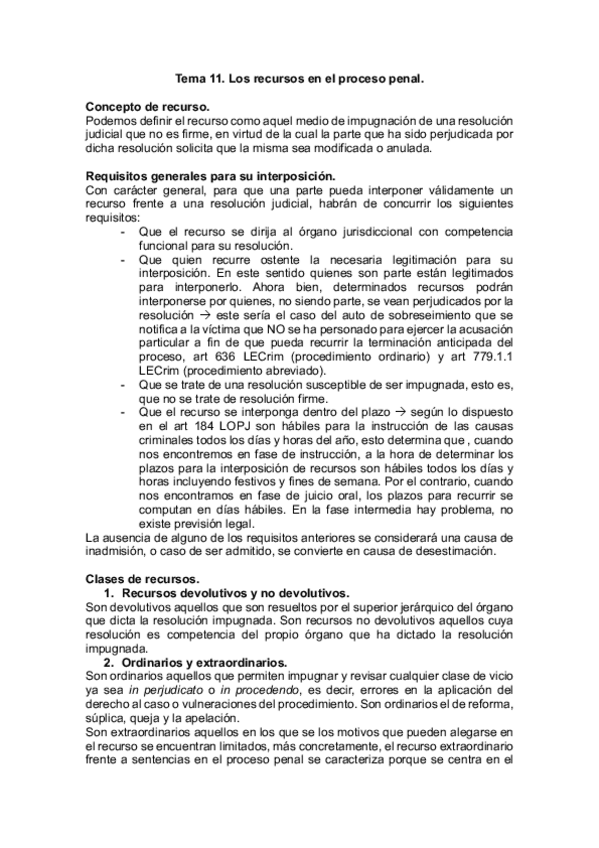 Tema 11. Los recursos en el proceso penal.

Concepto de recurso.
Podemos definir el recurso como aquel medio de impugnación de una resolución judicial que no es firme, en virtud de la cual la parte que ha sido perjudicada por dicha resolución solicita que la misma sea modificada o anulada.

Requisitos generales para su interposición.
Con carácter general, para que una parte pueda interponer válidamente un recurso frente a una resolución judicial, habrán de concurrir los siguientes requisitos:
- Que el recurso se dirija al órgano jurisdiccional con competencia funcional para su resolución.
- Que quien recurre ostente la necesaria legitimación para su interposición. En este sentido quienes son parte están legitimados para interponerlo. Ahora bien, determinados recursos podrán interponerse por quienes, no siendo parte, se vean perjudicados por la resolución → este sería el caso del auto de sobreseimiento que se notifica a la víctima que NO se ha personado para ejercer la acusación particular a fin de que pueda recurrir la terminación anticipada del proceso, art 636 LECrim (procedimiento ordinario) y art 779.1.1 LECrim (procedimiento abreviado).
- Que se trate de una resolución susceptible de ser impugnada, esto es, que no se trate de resolución firme.
- Que el recurso se interponga dentro del plazo → según lo dispuesto en el art 184 LOPJ son hábiles para la instrucción de las causas criminales todos los días y horas del año, esto determina que , cuando nos encontremos en fase de instrucción, a la hora de determinar los plazos para la interposición de recursos son hábiles todos los días y horas incluyendo festivos y fines de semana. Por el contrario, cuando nos encontramos en fase de juicio oral, los plazos para recurrir se computan en días hábiles. En la fase intermedia hay problema, no existe previsión legal.
La ausencia de alguno de los requisitos anteriores se considerará una causa de inadmisión, o caso de ser admitido, se convierte en causa de desestimación.

Clases de recursos.
1. Recursos devolutivos y no devolutivos.
Son devolutivos aquellos que son resueltos por el superior jerárquico del órgano que dicta la resolución impugnada. Son recursos no devolutivos aquellos cuya resolución es competencia del propio órgano que ha dictado la resolución impugnada.
2. Ordinarios y extraordinarios.
Son ordinarios aquellos que permiten impugnar y revisar cualquier clase de vicio ya sea in perjudicato o in procedendo, es decir, errores en la aplicación del derecho al caso o vulneraciones del procedimiento. Son ordinarios el de reforma, súplica, queja y la apelación.
Son extraordinarios aquellos en los que se los motivos que pueden alegarse en el recurso se encuentran limitados, más concretamente, el recurso extraordinario frente a sentencias en el proceso penal se caracteriza porque se centra en el